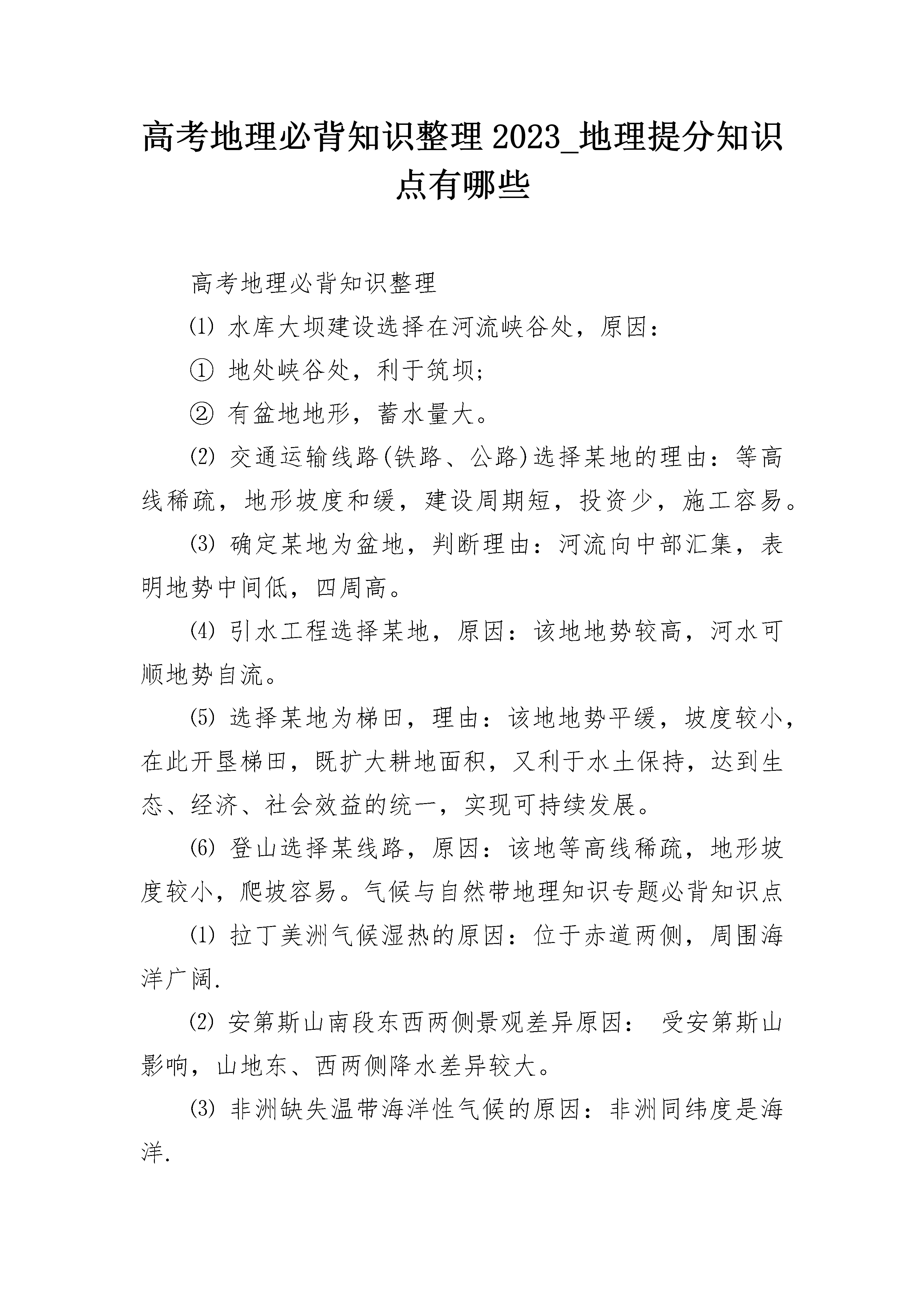 高考地理必背知识整理2023_地理提分知识点有哪些

高考地理必背知识整理

⑴ 水库大坝建设选择在河流峡谷处，原因：

① 地处峡谷处，利于筑坝;

② 有盆地地形，蓄水量大。

⑵ 交通运输线路(铁路、公路)选择某地的理由：等高线稀疏，地形坡度和缓，建设周期短，投资少，施工容易。

⑶ 确定某地为盆地，判断理由：河流向中部汇集，表明地势中间低，四周高。

⑷ 引水工程选择某地，原因：该地地势较高，河水可顺地势自流。

⑸ 选择某地为梯田，理由：该地地势平缓，坡度较小，在此开垦梯田，既扩大耕地面积，又利于水土保持，达到生态、经济、社会效益的统一，实现可持续发展。

⑹ 登山选择某线路，原因：该地等高线稀疏，地形坡度较小，爬坡容易。气候与自然带地理知识专题必背知识点

⑴ 拉丁美洲气候湿热的原因：位于赤道两侧，周围海洋广阔.

⑵ 安第斯山南段东西两侧景观差异原因： 受安第斯山影响，山地东、西两侧降水差异较大。

⑶ 非洲缺失温带海洋性气候的原因：非洲同纬度是海洋.